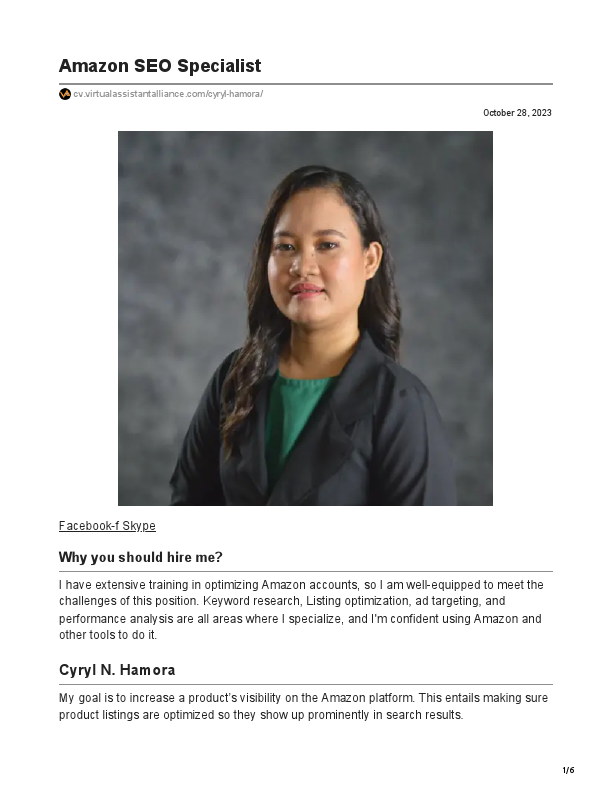 Amazon SEO Specialist

cv.virtualassistantalliance.com/cyryl-hamora/

October 28, 2023

Facebook-f Skype

Why you should hire me?

I have extensive training in optimizing Amazon accounts, so I am well-equipped to meet the challenges of this position. Keyword research, Listing optimization, ad targeting, and performance analysis are all areas where I specialize, and I'm confident using Amazon and other tools to do it.

Cyryl N. Hamora

My goal is to increase a product's visibility on the Amazon platform. This entails making sure product listings are optimized so they show up prominently in search results.

1/6